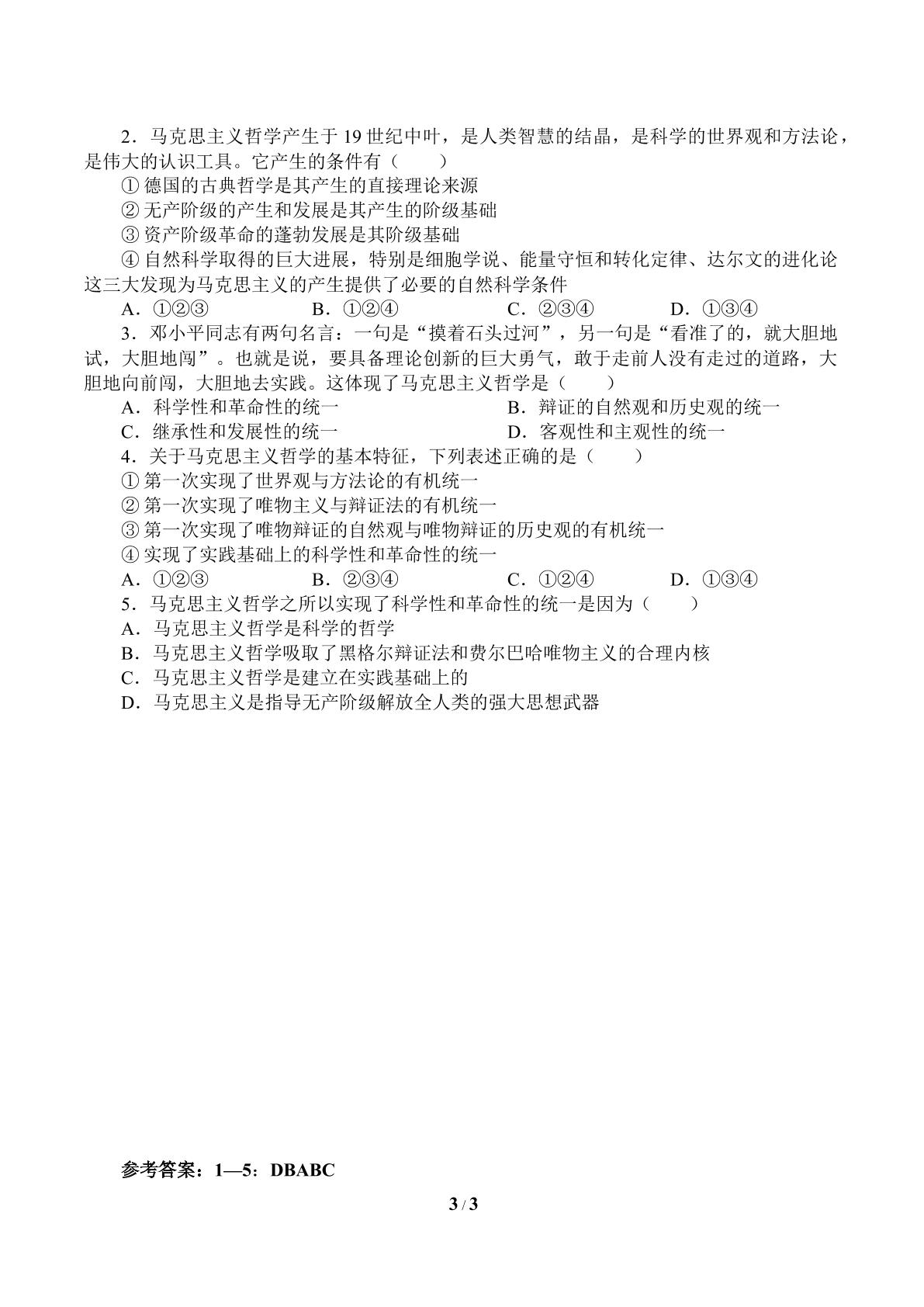 2．马克思主义哲学产生于19世纪中叶，是人类智慧的结晶，是科学的世界观和方法论，是伟大的认识工具。它产生的条件有（　　）

①德国的古典哲学是其产生的直接理论来源

②无产阶级的产生和发展是其产生的阶级基础

③资产阶级革命的蓬勃发展是其阶级基础

④自然科学取得的巨大进展，特别是细胞学说、能量守恒和转化定律、达尔文的进化论这三大发现为马克思主义的产生提供了必要的自然科学条件

A．①②③　B．①②④　C．②③④　D．①③④

3．邓小平同志有两句名言：一句是“摸着石头过河”，另一句是“看准了的，就大胆地试，大胆地闯”。也就是说，要具备理论创新的巨大勇气，敢于走前人没有走过的道路，大胆地向前闯，大胆地去实践。这体现了马克思主义哲学是（　　）

A．科学性和革命性的统一　B．辩证的自然观和历史观的统一

C．继承性和发展性的统一　D．客观性和主观性的统一

4．关于马克思主义哲学的基本特征，下列表述正确的是（　　）

①第一次实现了世界观与方法论的有机统一

②第一次实现了唯物主义与辩证法的有机统一

③第一次实现了唯物辩证的自然观与唯物辩证的历史观的有机统一

④实现了实践基础上的科学性和革命性的统一

A．①②③　B．②③④　C．①②④　D．①③④

5．马克思主义哲学之所以实现了科学性和革命性的统一是因为（　　）

A．马克思主义哲学是科学的哲学

B．马克思主义哲学吸取了黑格尔辩证法和费尔巴哈唯物主义的合理内核

C．马克思主义哲学是建立在实践基础上的

D．马克思主义是指导无产阶级解放全人类的强大思想武器

参考答案：1—5：DBABC

3 / 3